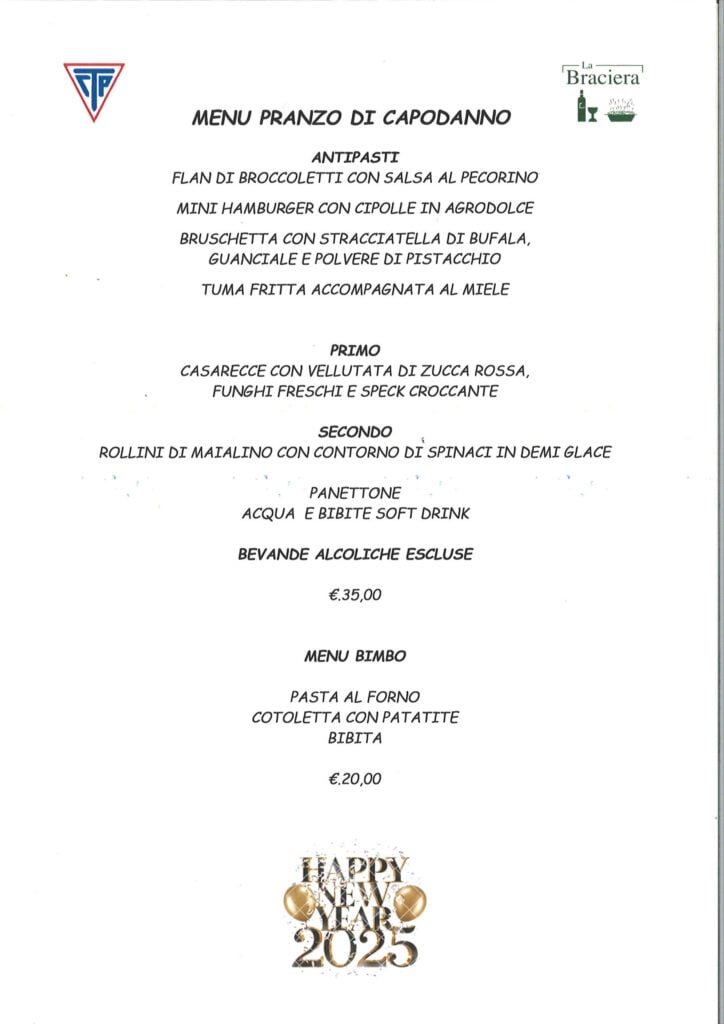 CTP

La
Braciera

MENU PRANZO DI CAPODANNO

ANTIPASTI
FLAN DI BROCCOLETTI CON SALSA AL PECORINO

MINI HAMBURGER CON CIPOLLE IN AGRODOLCE

BRUSCHETTA CON STRACCIATELLA DI BUFALA,
GUANCIALE E POLVERE DI PISTACCHIO

TUMA FRITTA ACCOMPAGNATA AL MIELE

PRIMO
CASARECCE CON VELLUTATA DI ZUCCA ROSSA,
FUNGHI FRESCHI E SPECK CROCCANTE

SECONDO
ROLLINI DI MAIALINO CON CONTORNO DI SPINACI IN DEMI GLACE

PANETTONE
ACQUA E BIBITE SOFT DRINK

BEVANDE ALCOLICHE ESCLUSE

€.35,00

MENU BIMBO

PASTA AL FORNO
COTOLETTA CON PATATITE
BIBITA

€.20,00

HAPPY
NEW
YEAR
2025